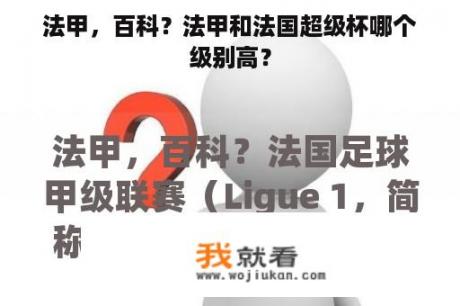 法甲，百科？法甲和法国超级杯哪个级别高？

法甲，百科？法国足球甲级联赛（Ligue 1，简称

我就看
www.wojiukan.com